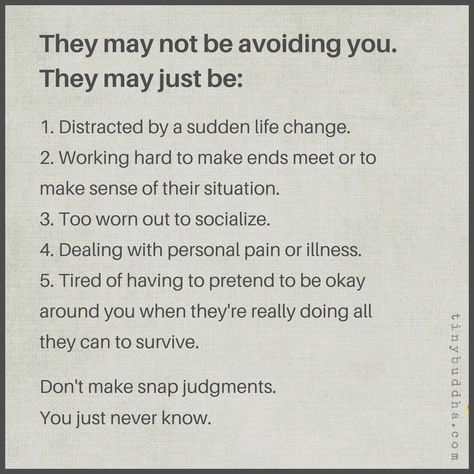 They may not be avoiding you.
They may just be:

1. Distracted by a sudden life change.
2. Working hard to make ends meet or to make sense of their situation.
3. Too worn out to socialize.
4. Dealing with personal pain or illness.
5. Tired of having to pretend to be okay around you when they're really doing all they can to survive.

Don't make snap judgments.
You just never know.

tinybuddha.com